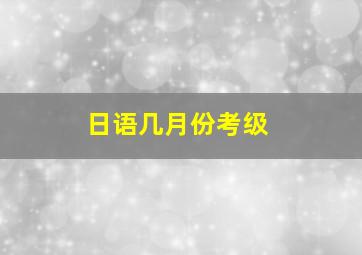 日语几月份考级